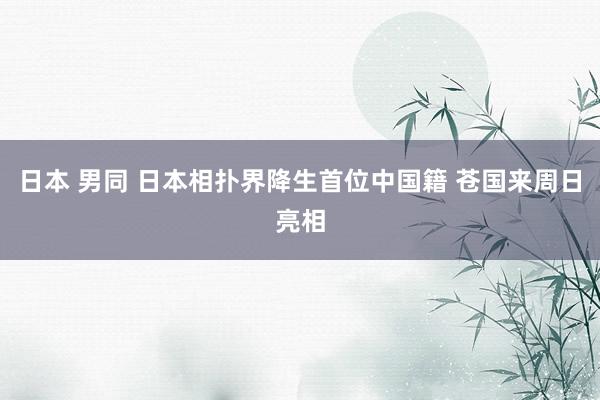 日本 男同 日本相扑界降生首位中国籍 苍国来周日亮相